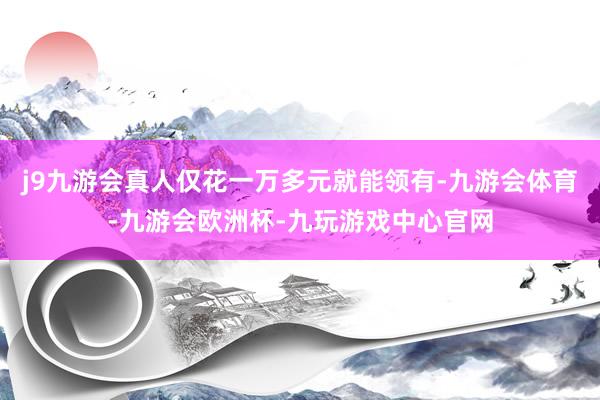 j9九游会真人仅花一万多元就能领有-九游会体育-九游会欧洲杯-九玩游戏中心官网